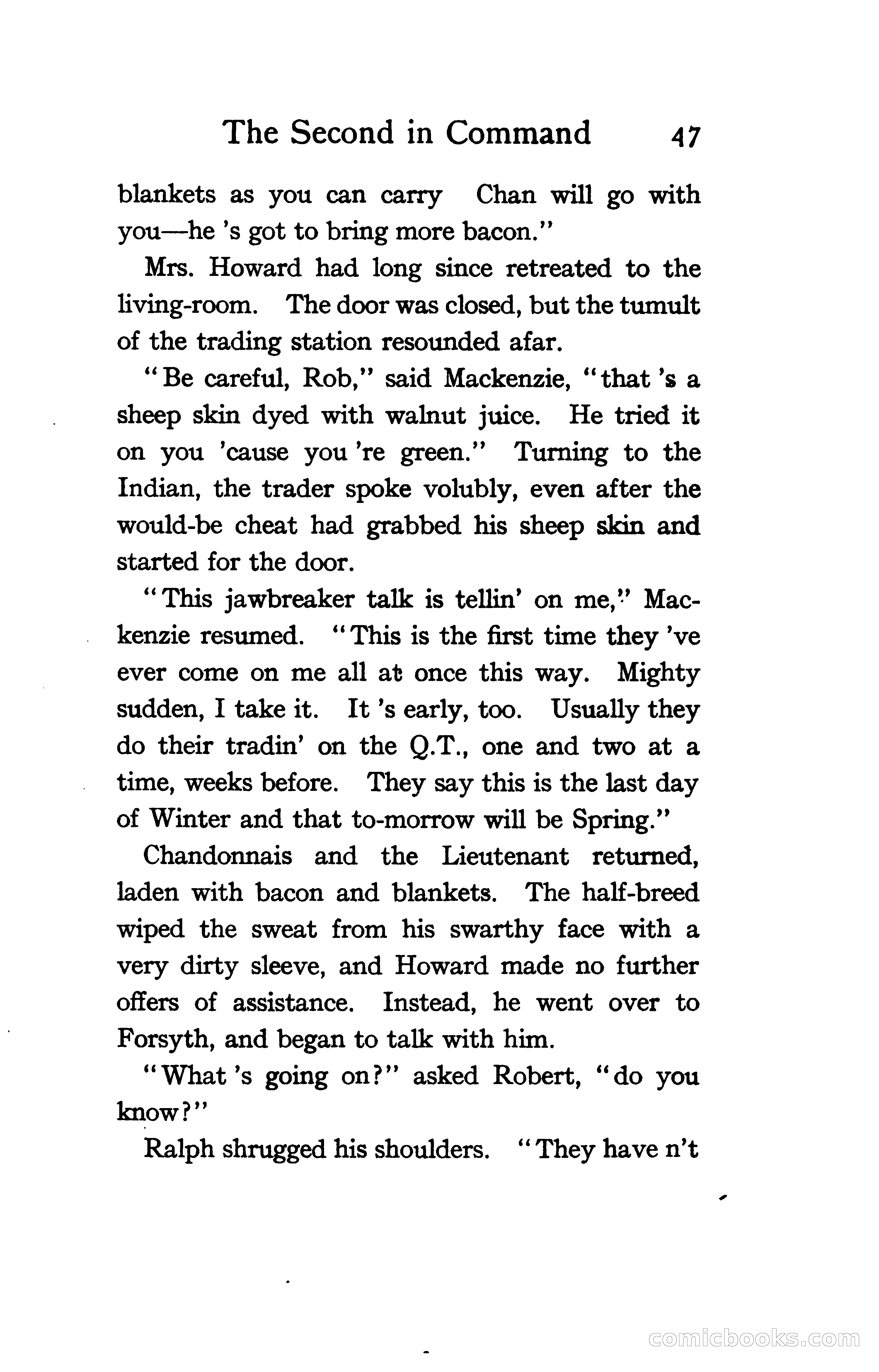 The Second in Command 47

blankets as you can carry Chan will go with you—he 's got to bring more bacon."

Mrs. Howard had long since retreated to the living-room. The door was closed, but the tumult of the trading station resounded afar.

"Be careful, Rob," said Mackenzie, "that 's a sheep skin dyed with walnut juice. He tried it on you 'cause you 're green." Turning to the Indian, the trader spoke volubly, even after the would-be cheat had grabbed his sheep skin and started for the door.

"This jawbreaker talk is tellin' on me," Mackenzie resumed. "This is the first time they 've ever come on me all at once this way. Mighty sudden, I take it. It 's early, too. Usually they do their tradin' on the Q.T., one and two at a time, weeks before. They say this is the last day of Winter and that to-morrow will be Spring."

Chandonnais and the Lieutenant returned, laden with bacon and blankets. The half-breed wiped the sweat from his swarthy face with a very dirty sleeve, and Howard made no further offers of assistance. Instead, he went over to Forsyth, and began to talk with him.

"What 's going on?" asked Robert, "do you know?"

Ralph shrugged his shoulders. "They have n't

comicbooks.com